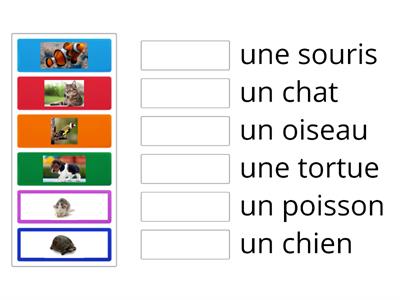 une souris
un chat
un oiseau
une tortue
un poisson
un chien